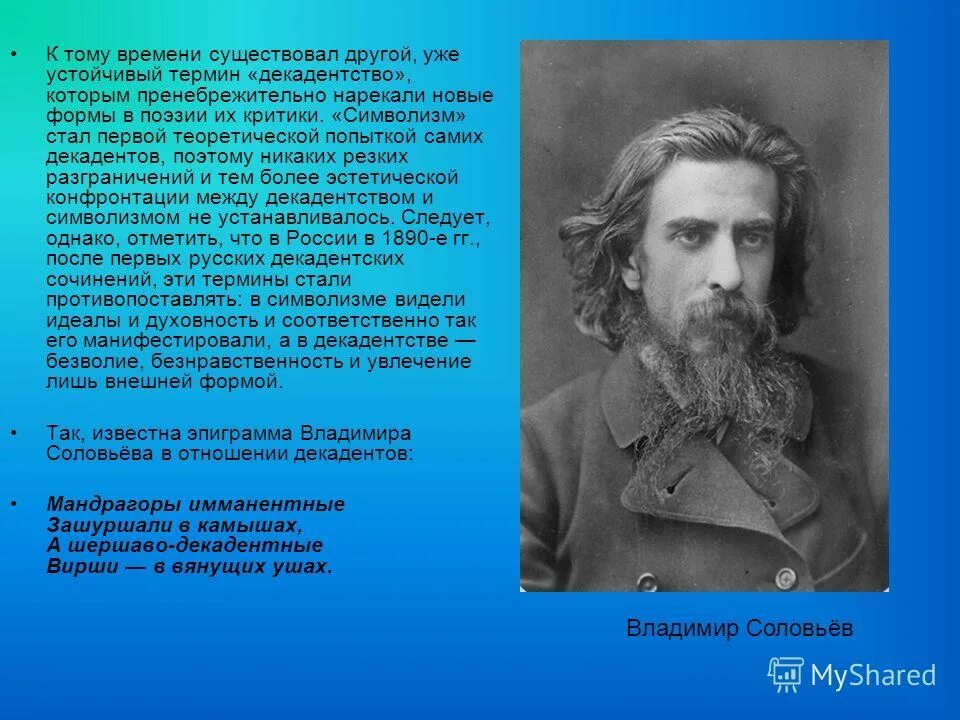 • К тому времени существовал другой, уже устойчивый термин «декадентство», которым пренебрежительно нарекали новые формы в поэзии их критики. «Символизм» стал первой теоретической попыткой самих декадентов, поэтому никаких резких разграничений и тем более эстетической конфронтации между декадентством и символизмом не устанавливалось. Следует, однако, отметить, что в России в 1890-е гг., после первых русских декадентских сочинений, эти термины стали противопоставлять: в символизме видели идеалы и духовность и соответственно так его манифестировали, а в декадентстве — безволие, безнравственность и увлечение лишь внешней формой.

• Так, известна эпиграмма Владимира Соловьёва в отношении декадентов:

• Мандрагоры имманентные
Зашуршали в камышах,
А шершаво-декадентные
Вирши — в вянущих ушах.

Владимир Соловьёв

MyShared